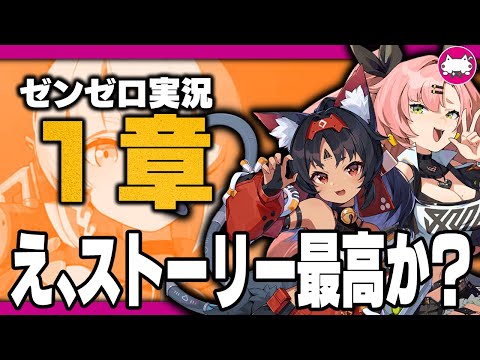 ゼンゼロ実況

1章

え、ストーリー最高か？